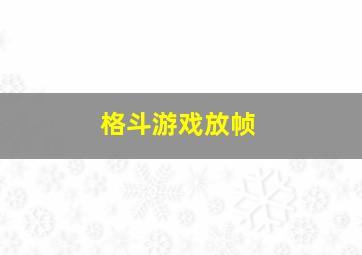 格斗游戏放帧